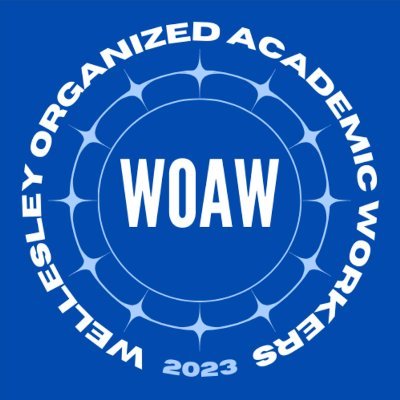 WELLESLEY ORGANIZED ACADEMIC WORKERS

WOAW

2023